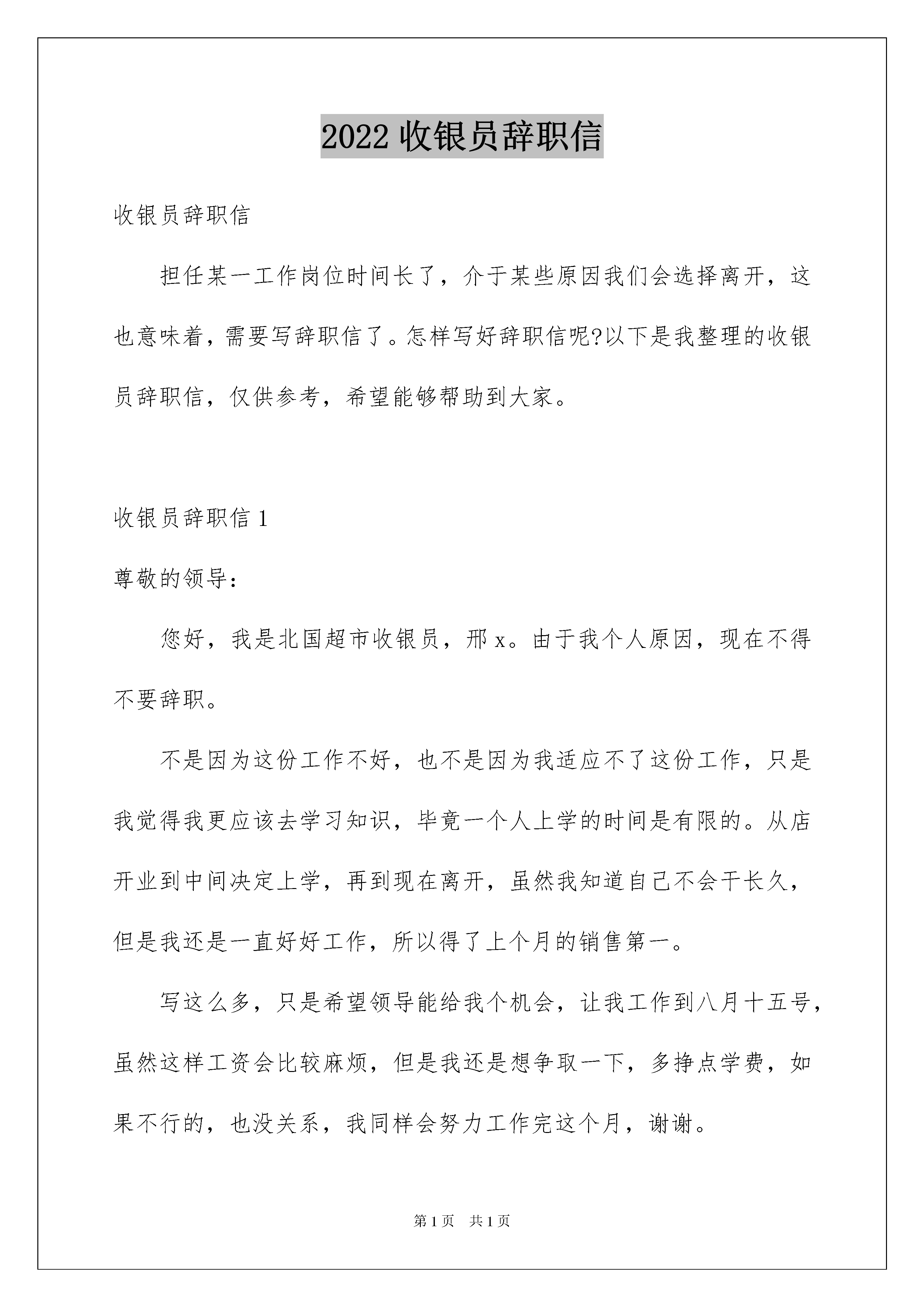 2022 收银员辞职信

收银员辞职信

担任某一工作岗位时间长了，介于某些原因我们会选择离开，这也意味着，需要写辞职信了。怎样写好辞职信呢?以下是我整理的收银员辞职信，仅供参考，希望能够帮助到大家。

收银员辞职信 1

尊敬的领导：

您好，我是北国超市收银员，邢 x。由于我个人原因，现在不得不要辞职。

不是因为这份工作不好，也不是因为我适应不了这份工作，只是我觉得我更应该去学习知识，毕竟一个人上学的时间是有限的。从店开业到中间决定上学，再到现在离开，虽然我知道自己不会干长久，但是我还是一直好好工作，所以得了上个月的销售第一。

写这么多，只是希望领导能给我个机会，让我工作到八月十五号，虽然这样工资会比较麻烦，但是我还是想争取一下，多挣点学费，如果不行的，也没关系，我同样会努力工作完这个月，谢谢。

第 1 页 共 1 页